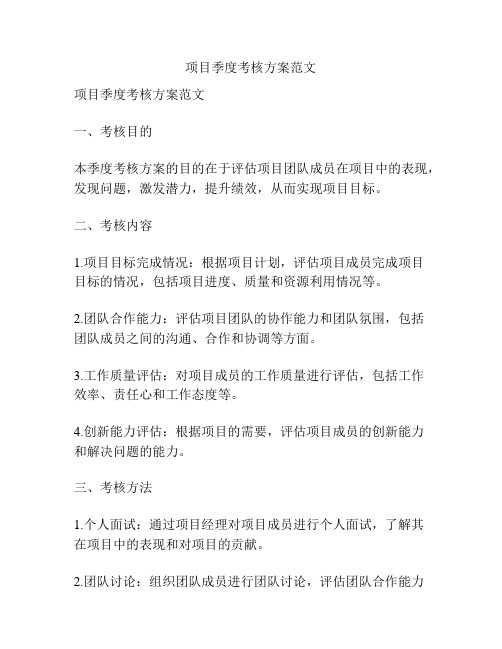 项目季度考核方案范文

项目季度考核方案范文

一、考核目的

本季度考核方案的目的在于评估项目团队成员在项目中的表现，发现问题，激发潜力，提升绩效，从而实现项目目标。

二、考核内容

1.项目目标完成情况：根据项目计划，评估项目成员完成项目目标的情况，包括项目进度、质量和资源利用情况等。

2.团队合作能力：评估项目团队的协作能力和团队氛围，包括团队成员之间的沟通、合作和协调等方面。

3.工作质量评估：对项目成员的工作质量进行评估，包括工作效率、责任心和工作态度等。

4.创新能力评估：根据项目的需要，评估项目成员的创新能力和解决问题的能力。

三、考核方法

1.个人面试：通过项目经理对项目成员进行个人面试，了解其在项目中的表现和对项目的贡献。

2.团队讨论：组织团队成员进行团队讨论，评估团队合作能力